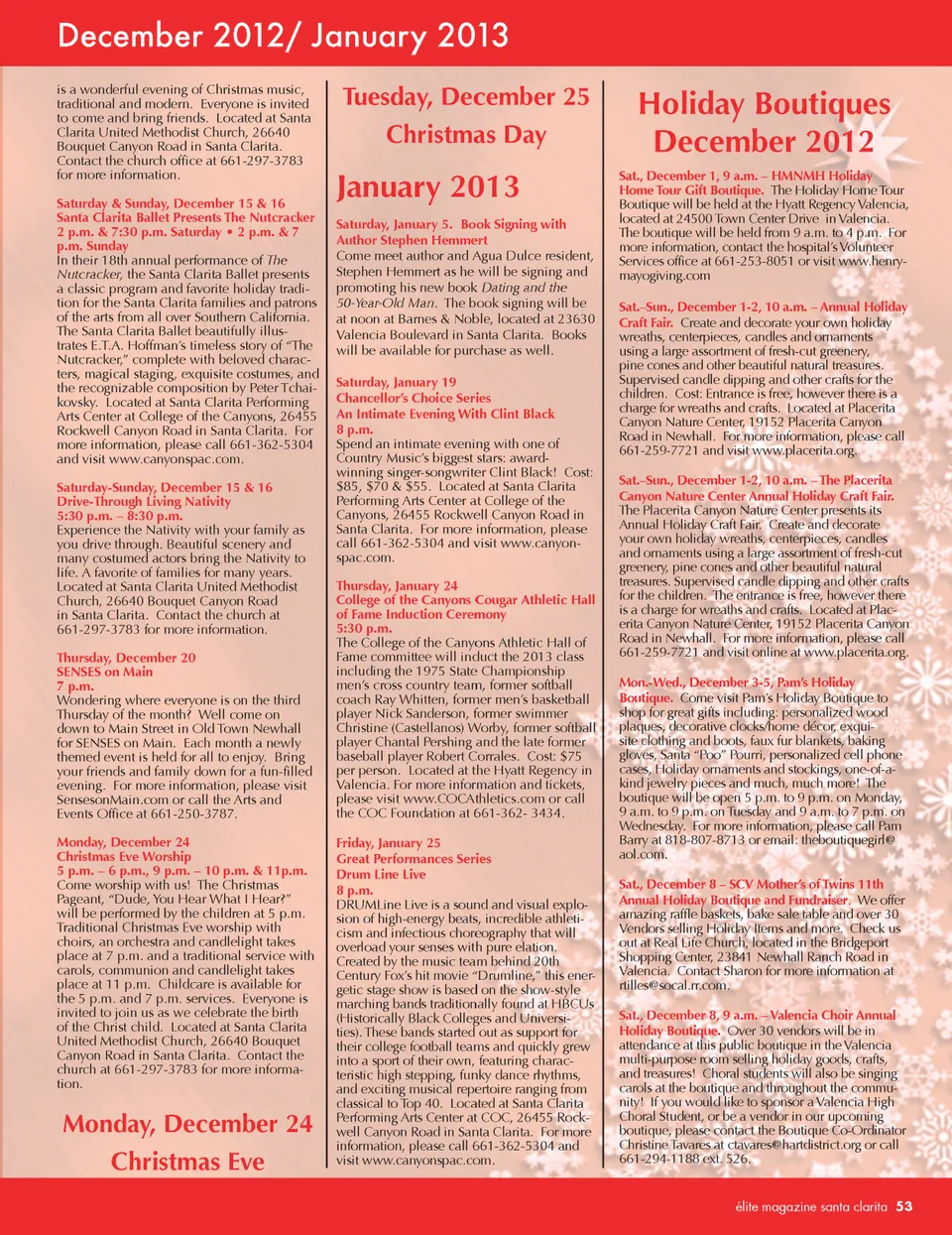 December 2012/ January 2013

is a wonderful evening of Christmas music, traditional and modern. Everyone is invited to come and bring friends. Located at Santa Clarita United Methodist Church, 26640 Bouquet Canyon Road in Santa Clarita. Contact the church office at 661-297-3783 for more information.

Saturday & Sunday, December 15 & 16
Santa Clarita Ballet Presents The Nutcracker
2 p.m. & 7:30 p.m. Saturday • 2 p.m. & 7 p.m. Sunday
In their 18th annual performance of The Nutcracker, the Santa Clarita Ballet presents a classic program and favorite holiday tradition for the Santa Clarita families and patrons of the arts from all over Southern California. The Santa Clarita Ballet beautifully illustrates E.T.A. Hoffman's timeless story of "The Nutcracker," complete with beloved characters, magical staging, exquisite costumes, and the recognizable composition by Peter Tchaikovsky. Located at Santa Clarita Performing Arts Center at College of the Canyons, 26455 Rockwell Canyon Road in Santa Clarita. For more information, please call 661-362-5304 and visit www.canyonspac.com.

Saturday-Sunday, December 15 & 16
Drive-Through Living Nativity
5:30 p.m. – 8:30 p.m.
Experience the Nativity with your family as you drive through. Beautiful scenery and many costumed actors bring the Nativity to life. A favorite of families for many years. Located at Santa Clarita United Methodist Church, 26640 Bouquet Canyon Road in Santa Clarita. Contact the church at 661-297-3783 for more information.

Thursday, December 20
SENSES on Main
7 p.m.
Wondering where everyone is on the third Thursday of the month? Well come on down to Main Street in Old Town Newhall for SENSES on Main. Each month a newly themed event is held for all to enjoy. Bring your friends and family down for a fun-filled evening. For more information, please visit SensesonMain.com or call the Arts and Events Office at 661-250-3787.

Monday, December 24
Christmas Eve Worship
5 p.m. – 6 p.m., 9 p.m. – 10 p.m. & 11p.m.
Come worship with us! The Christmas Pageant, "Dude, You Hear What I Hear?" will be performed by the children at 5 p.m. Traditional Christmas Eve worship with choirs, an orchestra and candlelight takes place at 7 p.m. and a traditional service with carols, communion and candlelight takes place at 11 p.m. Childcare is available for the 5 p.m. and 7 p.m. services. Everyone is invited to join us as we celebrate the birth of the Christ child. Located at Santa Clarita United Methodist Church, 26640 Bouquet Canyon Road in Santa Clarita. Contact the church at 661-297-3783 for more information.

Monday, December 24
Christmas Eve

Tuesday, December 25
Christmas Day

January 2013

Saturday, January 5. Book Signing with Author Stephen Hemmert
Come meet author and Agua Dulce resident, Stephen Hemmert as he will be signing and promoting his new book Dating and the 50-Year-Old Man. The book signing will be at noon at Barnes & Noble, located at 23630 Valencia Boulevard in Santa Clarita. Books will be available for purchase as well.

Saturday, January 19
Chancellor's Choice Series
An Intimate Evening With Clint Black
8 p.m.
Spend an intimate evening with one of Country Music's biggest stars: award-winning singer-songwriter Clint Black! Cost: $85, $70 & $55. Located at Santa Clarita Performing Arts Center at College of the Canyons, 26455 Rockwell Canyon Road in Santa Clarita. For more information, please call 661-362-5304 and visit www.canyonspac.com.

Thursday, January 24
College of the Canyons Cougar Athletic Hall of Fame Induction Ceremony
5:30 p.m.
The College of the Canyons Athletic Hall of Fame committee will induct the 2013 class including the 1975 State Championship men's cross country team, former softball coach Ray Whitten, former men's basketball player Nick Sanderson, former swimmer Christine (Castellanos) Worby, former softball player Chantal Pershing and the late former baseball player Robert Corrales. Cost: $75 per person. Located at the Hyatt Regency in Valencia. For more information and tickets, please visit www.COCAthletics.com or call the COC Foundation at 661-362- 3434.

Friday, January 25
Great Performances Series
Drum Line Live
8 p.m.
DRUMLine Live is a sound and visual explosion of high-energy beats, incredible athleticism and infectious choreography that will overload your senses with pure elation. Created by the music team behind 20th Century Fox's hit movie "Drumline," this energetic stage show is based on the show-style marching bands traditionally found at HBCUs (Historically Black Colleges and Universities). These bands started out as support for their college football teams and quickly grew into a sport of their own, featuring characteristic high stepping, funky dance rhythms, and exciting musical repertoire ranging from classical to Top 40. Located at Santa Clarita Performing Arts Center at COC, 26455 Rockwell Canyon Road in Santa Clarita. For more information, please call 661-362-5304 and visit www.canyonspac.com.

Holiday Boutiques December 2012

Sat., December 1, 9 a.m. – HMNMH Holiday Home Tour Gift Boutique. The Holiday Home Tour Boutique will be held at the Hyatt Regency Valencia, located at 24500 Town Center Drive in Valencia. The boutique will be held from 9 a.m. to 4 p.m. For more information, contact the hospital's Volunteer Services office at 661-253-8051 or visit www.henrymayogiving.com

Sat.–Sun., December 1-2, 10 a.m. – Annual Holiday Craft Fair. Create and decorate your own holiday wreaths, centerpieces, candles and ornaments using a large assortment of fresh-cut greenery, pine cones and other beautiful natural treasures. Supervised candle dipping and other crafts for the children. Cost: Entrance is free, however there is a charge for wreaths and crafts. Located at Placerita Canyon Nature Center, 19152 Placerita Canyon Road in Newhall. For more information, please call 661-259-7721 and visit www.placerita.org.

Sat.–Sun., December 1-2, 10 a.m. – The Placerita Canyon Nature Center Annual Holiday Craft Fair. The Placerita Canyon Nature Center presents its Annual Holiday Craft Fair. Create and decorate your own holiday wreaths, centerpieces, candles and ornaments using a large assortment of fresh-cut greenery, pine cones and other beautiful natural treasures. Supervised candle dipping and other crafts for the children. The entrance is free, however there is a charge for wreaths and crafts. Located at Placerita Canyon Nature Center, 19152 Placerita Canyon Road in Newhall. For more information, please call 661-259-7721 and visit online at www.placerita.org.

Mon.-Wed., December 3-5, Pam's Holiday Boutique. Come visit Pam's Holiday Boutique to shop for great gifts including: personalized wood plaques, decorative clocks/home décor, exquisite clothing and boots, faux fur blankets, baking gloves, Santa "Poo" Pourri, personalized cell phone cases, Holiday ornaments and stockings, one-of-a-kind jewelry pieces and much, much more! The boutique will be open 5 p.m. to 9 p.m. on Monday, 9 a.m. to 9 p.m. on Tuesday and 9 a.m. to 7 p.m. on Wednesday. For more information, please call Pam Barry at 818-807-8713 or email: theboutiquegirl@aol.com.

Sat., December 8 – SCV Mother's of Twins 11th Annual Holiday Boutique and Fundraiser. We offer amazing raffle baskets, bake sale table and over 30 Vendors selling Holiday Items and more. Check us out at Real Life Church, located in the Bridgeport Shopping Center, 23841 Newhall Ranch Road in Valencia. Contact Sharon for more information at rtilles@socal.rr.com.

Sat., December 8, 9 a.m. – Valencia Choir Annual Holiday Boutique. Over 30 vendors will be in attendance at this public boutique in the Valencia multi-purpose room selling holiday goods, crafts, and treasures! Choral students will also be singing carols at the boutique and throughout the community! If you would like to sponsor a Valencia High Choral Student, or be a vendor in our upcoming boutique, please contact the Boutique Co-Ordinator Christine Tavares at ctavares@hartdistrict.org or call 661-294-1188 ext. 526.

élite magazine santa clarita 53